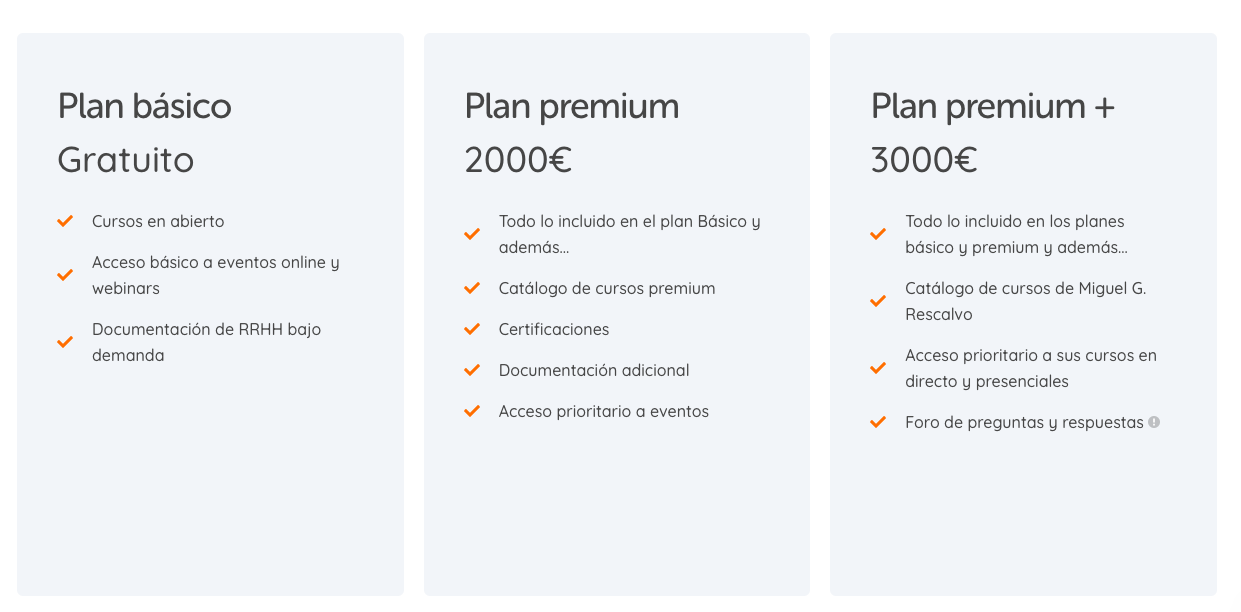 Plan básico
Gratuito

Cursos en abierto

Acceso básico a eventos online y webinars

Documentación de RRHH bajo demanda

Plan premium
2000€

Todo lo incluido en el plan Básico y además...

Catálogo de cursos premium

Certificaciones

Documentación adicional

Acceso prioritario a eventos

Plan premium +
3000€

Todo lo incluido en los planes básico y premium y además...

Catálogo de cursos de Miguel G. Rescalvo

Acceso prioritario a sus cursos en directo y presenciales

Foro de preguntas y respuestas